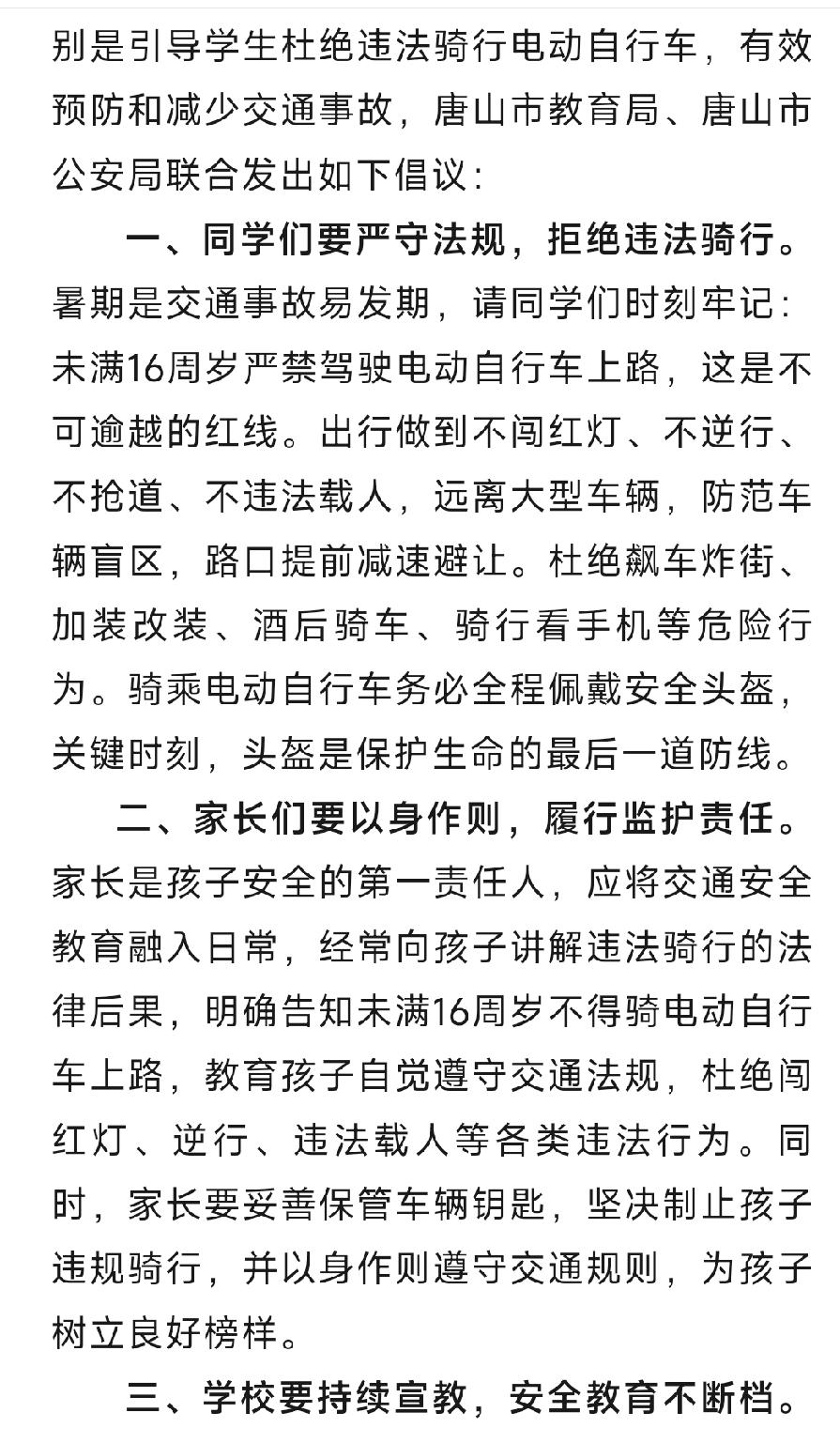 别是引导学生杜绝违法骑行电动自行车，有效预防和减少交通事故，唐山市教育局、唐山市公安局联合发出如下倡议：

一、同学们要严守法规，拒绝违法骑行。暑期是交通事故易发期，请同学们时刻牢记：未满16周岁严禁驾驶电动自行车上路，这是不可逾越的红线。出行做到不闯红灯、不逆行、不抢道、不违法载人，远离大型车辆，防范车辆盲区，路口提前减速避让。杜绝飙车炸街、加装改装、酒后骑车、骑行看手机等危险行为。骑乘电动自行车务必全程佩戴安全头盔，关键时刻，头盔是保护生命的最后一道防线。

二、家长们要以身作则，履行监护责任。家长是孩子安全的第一责任人，应将交通安全教育融入日常，经常向孩子讲解违法骑行的法律后果，明确告知未满16周岁不得骑电动自行车上路，教育孩子自觉遵守交通法规，杜绝闯红灯、逆行、违法载人等各类违法行为。同时，家长要妥善保管车辆钥匙，坚决制止孩子违规骑行，并以身作则遵守交通规则，为孩子树立良好榜样。

三、学校要持续宣教，安全教育不断档。